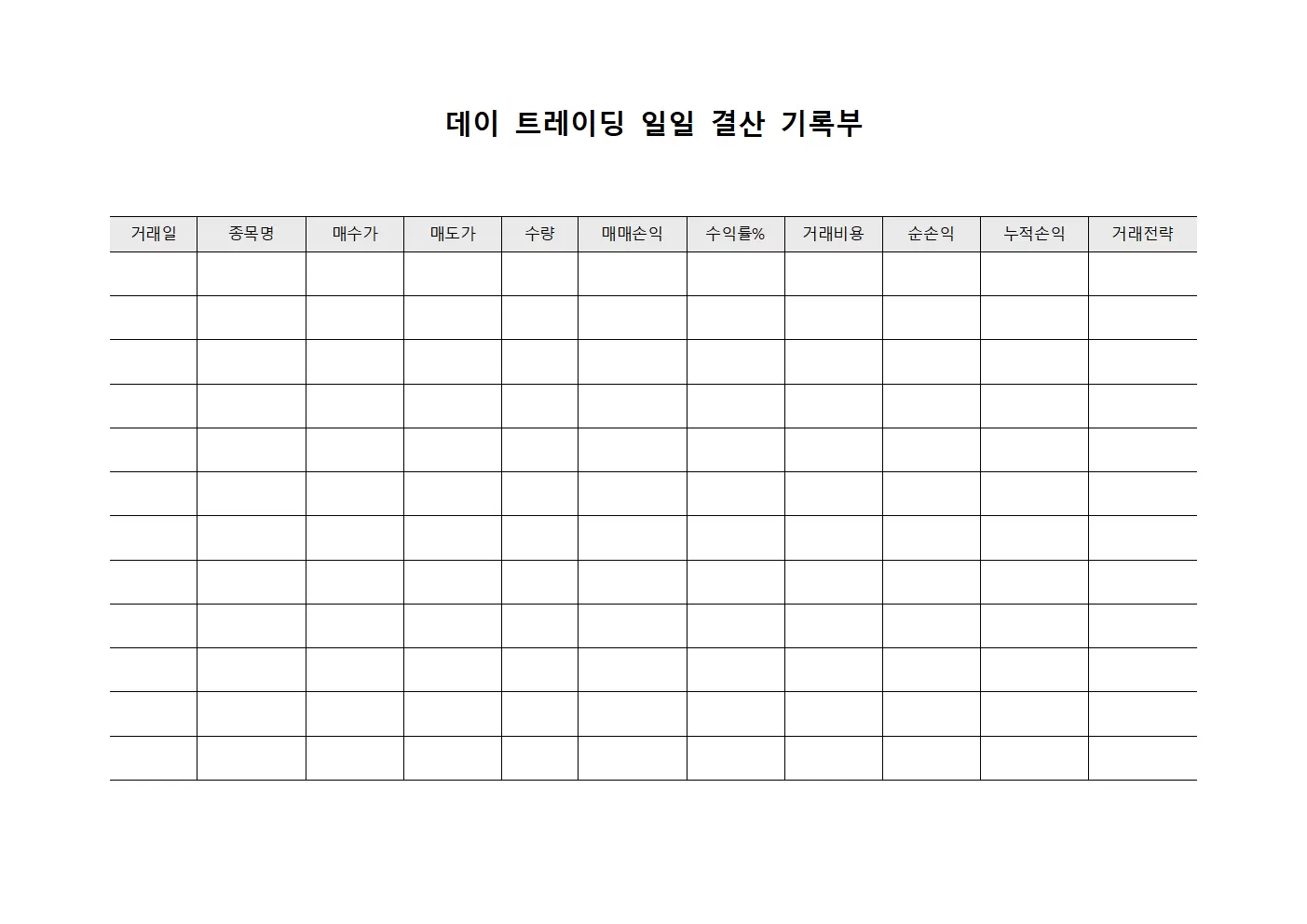 데이 트레이딩 일일 결산 기록부

| 거래일 | 종목명 | 매수가 | 매도가 | 수량 | 매매손익 | 수익률% | 거래비용 | 순손익 | 누적손익 | 거래전략 |
|---|---|---|---|---|---|---|---|---|---|---|
| | | | | | | | | | | |
| | | | | | | | | | | |
| | | | | | | | | | | |
| | | | | | | | | | | |
| | | | | | | | | | | |
| | | | | | | | | | | |
| | | | | | | | | | | |
| | | | | | | | | | | |
| | | | | | | | | | | |
| | | | | | | | | | | |
| | | | | | | | | | | |
| | | | | | | | | | | |